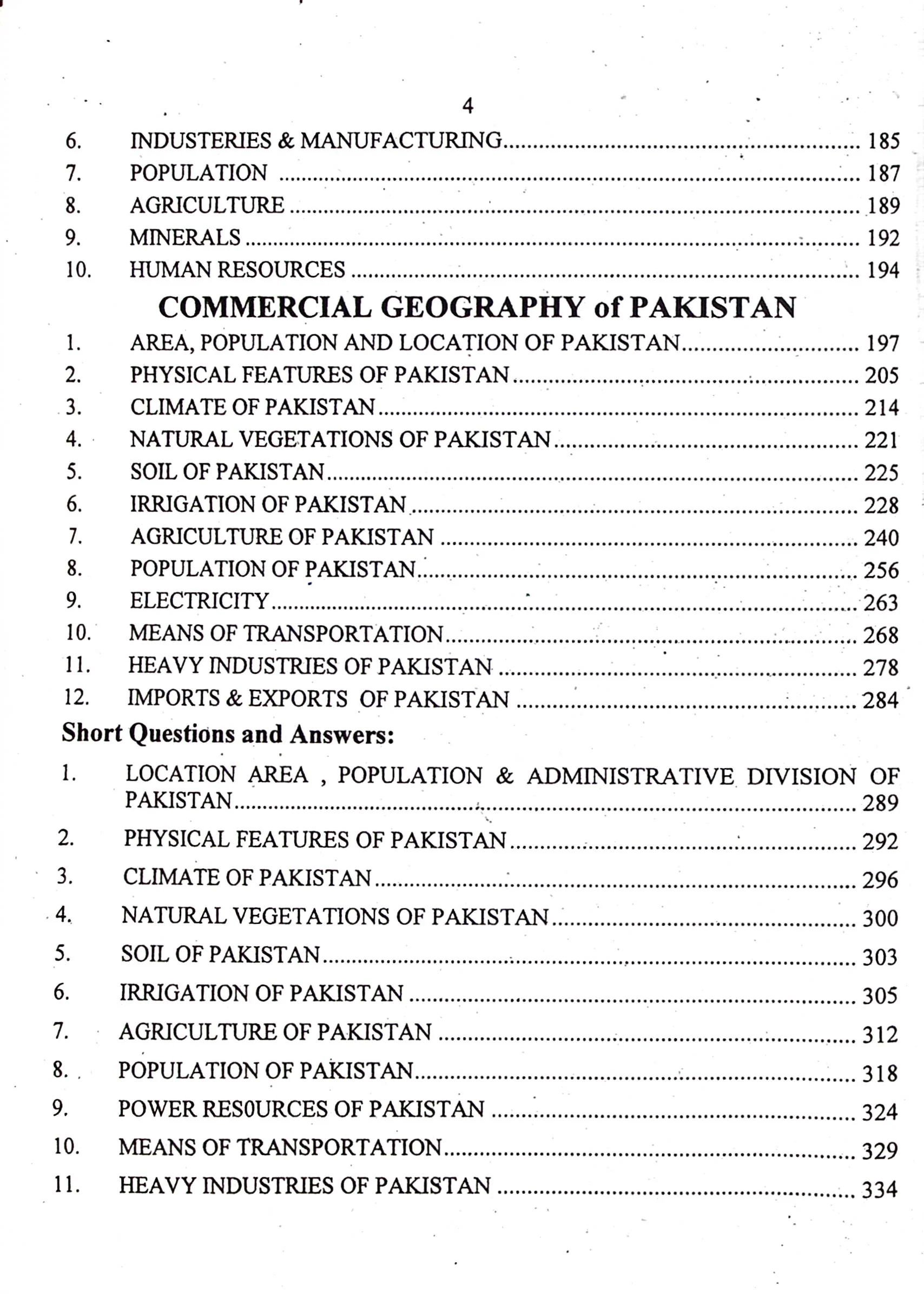 4

6. INDUSTERIES & MANUFACTURING 185
7. POPULATION 187
8. AGRICULTURE 189
9. MINERALS 192
10. HUMAN RESOURCES 194

COMMERCIAL GEOGRAPHY of PAKISTAN

1. AREA, POPULATION AND LOCATION OF PAKISTAN 197
2. PHYSICAL FEATURES OF PAKISTAN 205
3. CLIMATE OF PAKISTAN 214
4. NATURAL VEGETATIONS OF PAKISTAN 221
5. SOIL OF PAKISTAN 225
6. IRRIGATION OF PAKISTAN 228
7. AGRICULTURE OF PAKISTAN 240
8. POPULATION OF PAKISTAN 256
9. ELECTRICITY 263
10. MEANS OF TRANSPORTATION 268
11. HEAVY INDUSTRIES OF PAKISTAN 278
12. IMPORTS & EXPORTS OF PAKISTAN 284

Short Questions and Answers:

1. LOCATION AREA , POPULATION & ADMINISTRATIVE DIVISION OF PAKISTAN 289
2. PHYSICAL FEATURES OF PAKISTAN 292
3. CLIMATE OF PAKISTAN 296
4. NATURAL VEGETATIONS OF PAKISTAN 300
5. SOIL OF PAKISTAN 303
6. IRRIGATION OF PAKISTAN 305
7. AGRICULTURE OF PAKISTAN 312
8. POPULATION OF PAKISTAN 318
9. POWER RES0URCES OF PAKISTAN 324
10. MEANS OF TRANSPORTATION 329
11. HEAVY INDUSTRIES OF PAKISTAN 334